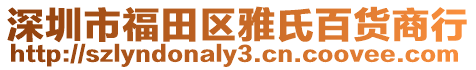 深圳市福田区雅氏百货商行
http://szlyndonaly3.cn.coovee.com